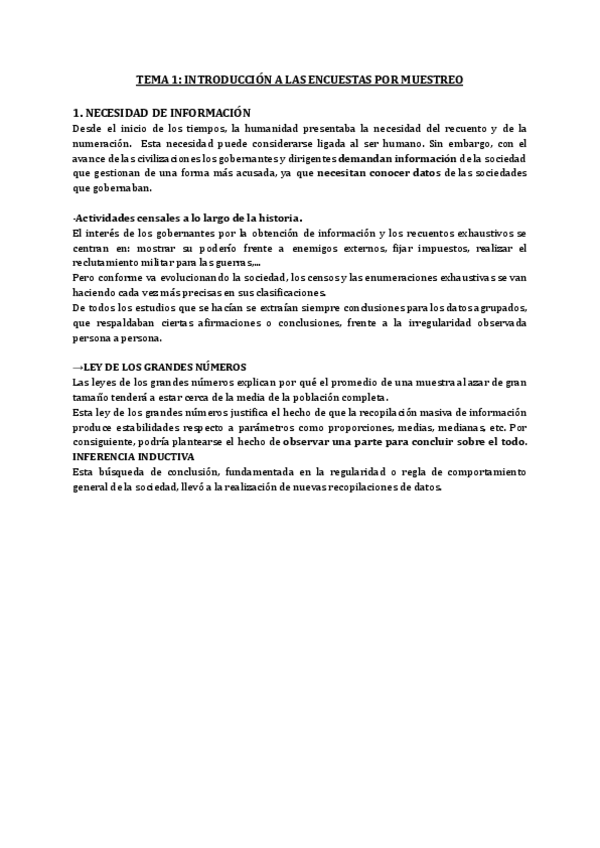 TEMA 1: INTRODUCCIÓN A LAS ENCUESTAS POR MUESTREO

1. NECESIDAD DE INFORMACIÓN
Desde el inicio de los tiempos, la humanidad presentaba la necesidad del recuento y de la numeración. Esta necesidad puede considerarse ligada al ser humano. Sin embargo, con el avance de las civilizaciones los gobernantes y dirigentes demandan información de la sociedad que gestionan de una forma más acusada, ya que necesitan conocer datos de las sociedades que gobernaban.

-Actividades censales a lo largo de la historia.
El interés de los gobernantes por la obtención de información y los recuentos exhaustivos se centran en: mostrar su poderío frente a enemigos externos, fijar impuestos, realizar el reclutamiento militar para las guerras,...
Pero conforme va evolucionando la sociedad, los censos y las enumeraciones exhaustivas se van haciendo cada vez más precisas en sus clasificaciones.
De todos los estudios que se hacían se extraían siempre conclusiones para los datos agrupados, que respaldaban ciertas afirmaciones o conclusiones, frente a la irregularidad observada persona a persona.

→LEY DE LOS GRANDES NÚMEROS
Las leyes de los grandes números explican por qué el promedio de una muestra al azar de gran tamaño tenderá a estar cerca de la media de la población completa.
Esta ley de los grandes números justifica el hecho de que la recopilación masiva de información produce estabilidades respecto a parámetros como proporciones, medias, medianas, etc. Por consiguiente, podría plantearse el hecho de observar una parte para concluir sobre el todo.
INFERENCIA INDUCTIVA
Esta búsqueda de conclusión, fundamentada en la regularidad o regla de comportamiento general de la sociedad, llevó a la realización de nuevas recopilaciones de datos.